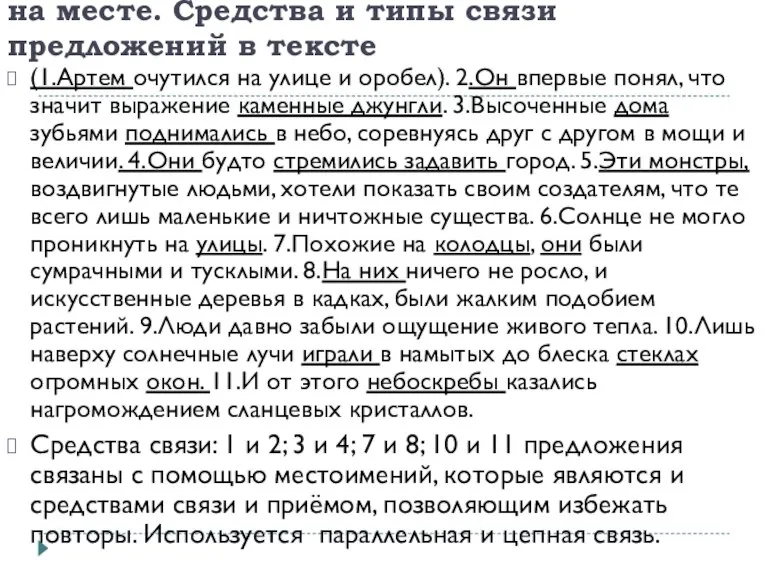 на месте. Средства и типы связи предложений в тексте

(1.Артем очутился на улице и оробел). 2.Он впервые понял, что значит выражение каменные джунгли. 3.Высоченные дома зубьями поднимались в небо, соревнуясь друг с другом в мощи и величии. 4.Они будто стремились задавить город. 5.Эти монстры, воздвигнутые людьми, хотели показать своим создателям, что те всего лишь маленькие и ничтожные существа. 6.Солнце не могло проникнуть на улицы. 7.Похожие на колодцы, они были сумрачными и тусклыми. 8.На них ничего не росло, и искусственные деревья в кадках, были жалким подобием растений. 9.Люди давно забыли ощущение живого тепла. 10.Лишь наверху солнечные лучи играли в намытых до блеска стеклах огромных окон. 11.И от этого небоскребы казались нагромождением сланцевых кристаллов.

Средства связи: 1 и 2; 3 и 4; 7 и 8; 10 и 11 предложения связаны с помощью местоимений, которые являются и средствами связи и приёмом, позволяющим избежать повторы. Используется параллельная и цепная связь.